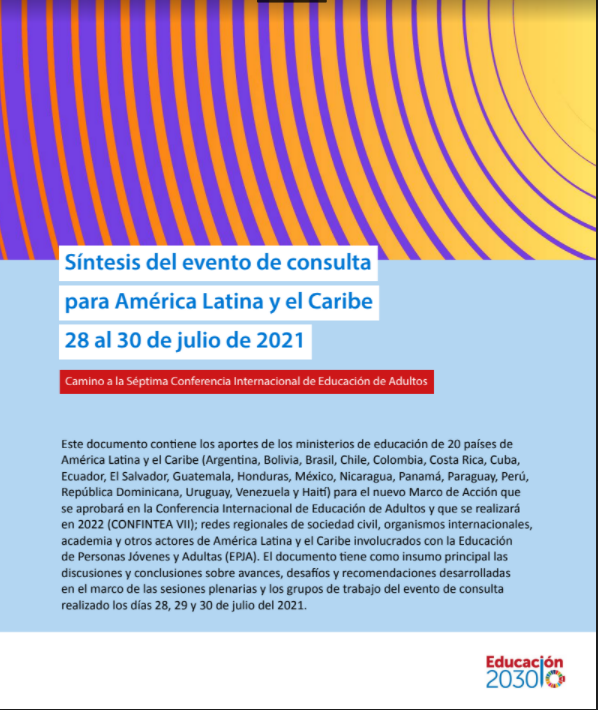 Síntesis del evento de consulta para América Latina y el Caribe 28 al 30 de julio de 2021

Camino a la Séptima Conferencia Internacional de Educación de Adultos

Este documento contiene los aportes de los ministerios de educación de 20 países de América Latina y el Caribe (Argentina, Bolivia, Brasil, Chile, Colombia, Costa Rica, Cuba, Ecuador, El Salvador, Guatemala, Honduras, México, Nicaragua, Panamá, Paraguay, Perú, República Dominicana, Uruguay, Venezuela y Haití) para el nuevo Marco de Acción que se aprobará en la Conferencia Internacional de Educación de Adultos y que se realizará en 2022 (CONFINTEA VII); redes regionales de sociedad civil, organismos internacionales, academia y otros actores de América Latina y el Caribe involucrados con la Educación de Personas Jóvenes y Adultas (EPJA). El documento tiene como insumo principal las discusiones y conclusiones sobre avances, desafíos y recomendaciones desarrolladas en el marco de las sesiones plenarias y los grupos de trabajo del evento de consulta realizado los días 28, 29 y 30 de julio del 2021.

Educación 2030